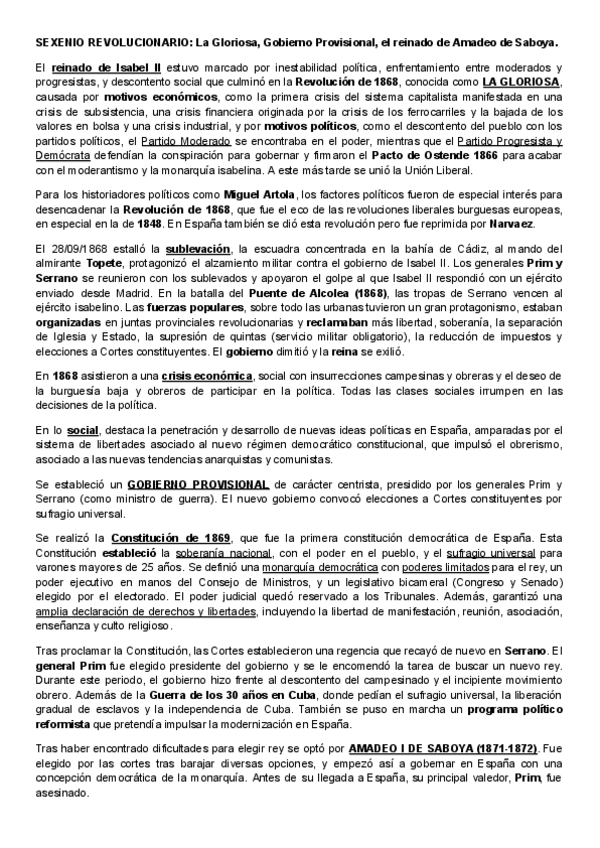 SEXENIO REVOLUCIONARIO: La Gloriosa, Gobierno Provisional, el reinado de Amadeo de Saboya.

El reinado de Isabel II estuvo marcado por inestabilidad política, enfrentamiento entre moderados y progresistas, y descontento social que culminó en la Revolución de 1868, conocida como LA GLORIOSA, causada por motivos económicos, como la primera crisis del sistema capitalista manifestada en una crisis de subsistencia, una crisis financiera originada por la crisis de los ferrocarriles y la bajada de los valores en bolsa y una crisis industrial, y por motivos políticos, como el descontento del pueblo con los partidos políticos, el Partido Moderado se encontraba en el poder, mientras que el Partido Progresista y Demócrata defendían la conspiración para gobernar y firmaron el Pacto de Ostende 1866 para acabar con el moderantismo y la monarquía isabelina. A este más tarde se unió la Unión Liberal.

Para los historiadores políticos como Miguel Artola, los factores políticos fueron de especial interés para desencadenar la Revolución de 1868, que fue el eco de las revoluciones liberales burguesas europeas, en especial en la de 1848. En España también se dió esta revolución pero fue reprimida por Narvaez.

El 28/09/1868 estalló la sublevación, la escuadra concentrada en la bahía de Cádiz, al mando del almirante Topete, protagonizó el alzamiento militar contra el gobierno de Isabel II. Los generales Prim y Serrano se reunieron con los sublevados y apoyaron el golpe al que Isabel II respondió con un ejército enviado desde Madrid. En la batalla del Puente de Alcolea (1868), las tropas de Serrano vencen al ejército isabelino. Las fuerzas populares, sobre todo las urbanas tuvieron un gran protagonismo, estaban organizadas en juntas provinciales revolucionarias y reclamaban más libertad, soberanía, la separación de Iglesia y Estado, la supresión de quintas (servicio militar obligatorio), la reducción de impuestos y elecciones a Cortes constituyentes. El gobierno dimitió y la reina se exilió.

En 1868 asistieron a una crisis económica, social con insurrecciones campesinas y obreras y el deseo de la burguesía baja y obreros de participar en la política. Todas las clases sociales irrumpen en las decisiones de la política.

En lo social, destaca la penetración y desarrollo de nuevas ideas políticas en España, amparadas por el sistema de libertades asociado al nuevo régimen democrático constitucional, que impulsó el obrerismo, asociado a las nuevas tendencias anarquistas y comunistas.

Se estableció un GOBIERNO PROVISIONAL de carácter centrista, presidido por los generales Prim y Serrano (como ministro de guerra). El nuevo gobierno convocó elecciones a Cortes constituyentes por sufragio universal.

Se realizó la Constitución de 1869, que fue la primera constitución democrática de España. Esta Constitución estableció la soberanía nacional, con el poder en el pueblo, y el sufragio universal para varones mayores de 25 años. Se definió una monarquía democrática con poderes limitados para el rey, un poder ejecutivo en manos del Consejo de Ministros, y un legislativo bicameral (Congreso y Senado) elegido por el electorado. El poder judicial quedó reservado a los Tribunales. Además, garantizó una amplia declaración de derechos y libertades, incluyendo la libertad de manifestación, reunión, asociación, enseñanza y culto religioso.

Tras proclamar la Constitución, las Cortes establecieron una regencia que recayó de nuevo en Serrano. El general Prim fue elegido presidente del gobierno y se le encomendó la tarea de buscar un nuevo rey. Durante este periodo, el gobierno hizo frente al descontento del campesinado y el incipiente movimiento obrero. Además de la Guerra de los 30 años en Cuba, donde pedían el sufragio universal, la liberación gradual de esclavos y la independencia de Cuba. También se puso en marcha un programa político reformista que pretendía impulsar la modernización en España.

Tras haber encontrado dificultades para elegir rey se optó por AMADEO I DE SABOYA (1871-1872). Fue elegido por las cortes tras barajar diversas opciones, y empezó así a gobernar en España con una concepción democrática de la monarquía. Antes de su llegada a España, su principal valedor, Prim, fue asesinado.